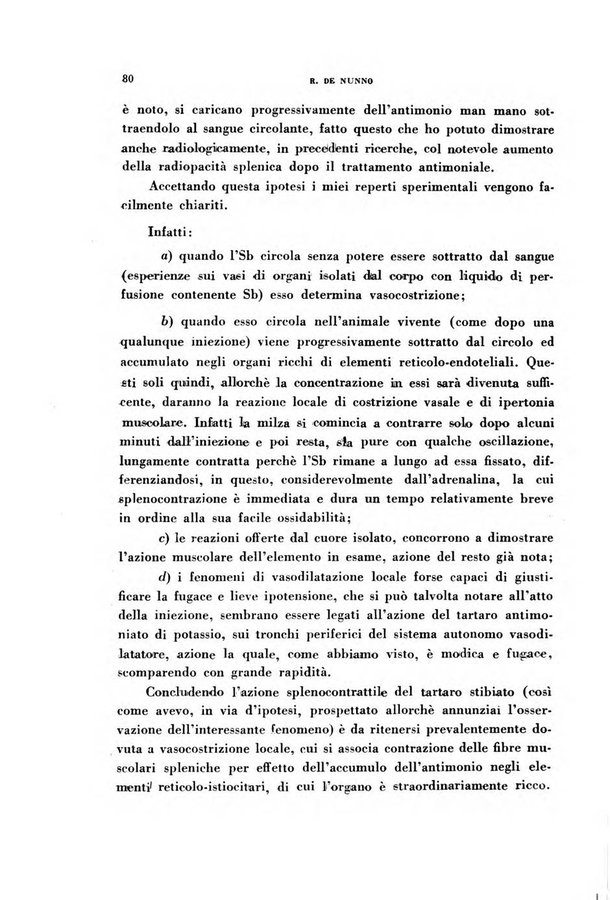 80 R. DE NUNNO

è noto, si caricano progressivamente dell'antimonio man mano sottraendolo al sangue circolante, fatto questo che ho potuto dimostrare anche radiologicamente, in precedenti ricerche, col notevole aumento della radiopacità splenica dopo il trattamento antimoniale.

Accettando questa ipotesi i miei reperti sperimentali vengono facilmente chiariti.

Infatti:

a) quando l'Sb circola senza potere essere sottratto dal sangue (esperienze sui vasi di organi isolati dal corpo con liquido di perfusione contenente Sb) esso determina vasocostrizione;

b) quando esso circola nell'animale vivente (come dopo una qualunque iniezione) viene progressivamente sottratto dal circolo ed accumulato negli organi ricchi di elementi reticolo-endoteliali. Questi soli quindi, allorchè la concentrazione in essi sarà divenuta sufficente, daranno la reazione locale di costrizione vasale e di ipertonia muscolare. Infatti la milza si comincia a contrarre solo dopo alcuni minuti dall'iniezione e poi resta, sia pure con qualche oscillazione, lungamente contratta perchè l'Sb rimane a lungo ad essa fissato, differenziandosi, in questo, considerevolmente dall'adrenalina, la cui splenocontrazione è immediata e dura un tempo relativamente breve in ordine alla sua facile ossidabilità;

c) le reazioni offerte dal cuore isolato, concorrono a dimostrare l'azione muscolare dell'elemento in esame, azione del resto già nota;

d) i fenomeni di vasodilatazione locale forse capaci di giustificare la fugace e lieve ipotensione, che si può talvolta notare all'atto della iniezione, sembrano essere legati all'azione del tartaro antimoniato di potassio, sui tronchi periferici del sistema autonomo vasodilatatore, azione la quale, come abbiamo visto, è modica e fugace, scomparendo con grande rapidità.

Concludendo l'azione splenocontrattile del tartaro stibiato (così come avevo, in via d'ipotesi, prospettato allorchè annunziai l'osservazione dell'interessante fenomeno) è da ritenersi prevalentemente dovuta a vasocostrizione locale, cui si associa contrazione delle fibre muscolari spleniche per effetto dell'accumulo dell'antimonio negli elementi reticolo-istiocitari, di cui l'organo è straordinariamente ricco.